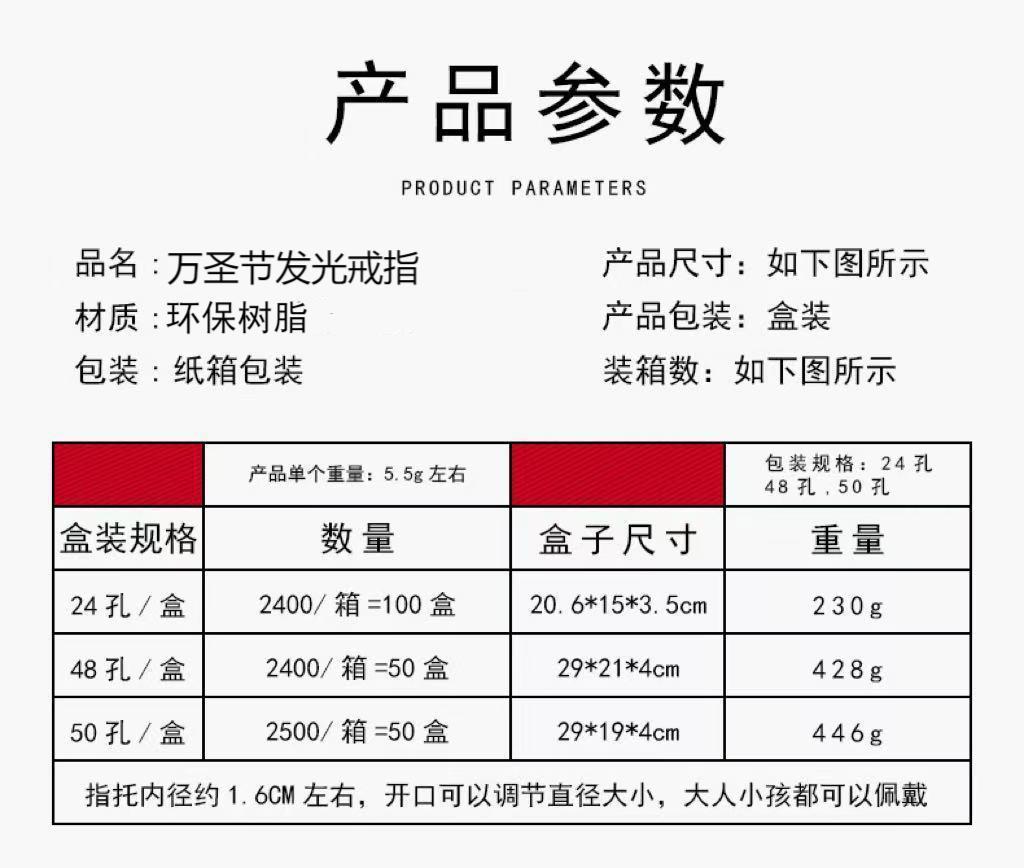 产品参数

PRODUCT PARAMETERS

品名：万圣节发光戒指
材质：环保树脂
包装：纸箱包装

产品尺寸：如下图所示
产品包装：盒装
装箱数：如下图所示

| | 产品单个重量：5.5g 左右 | | 包装规格：24 孔 48 孔，50 孔 |
|---|---|---|---|
| 盒装规格 | 数量 | 盒子尺寸 | 重量 |
| 24 孔 / 盒 | 2400/ 箱 =100 盒 | 20.6*15*3.5cm | 230g |
| 48 孔 / 盒 | 2400/ 箱 =50 盒 | 29*21*4cm | 428g |
| 50 孔 / 盒 | 2500/ 箱 =50 盒 | 29*19*4cm | 446g |

指托内径约 1.6CM 左右，开口可以调节直径大小，大人小孩都可以佩戴